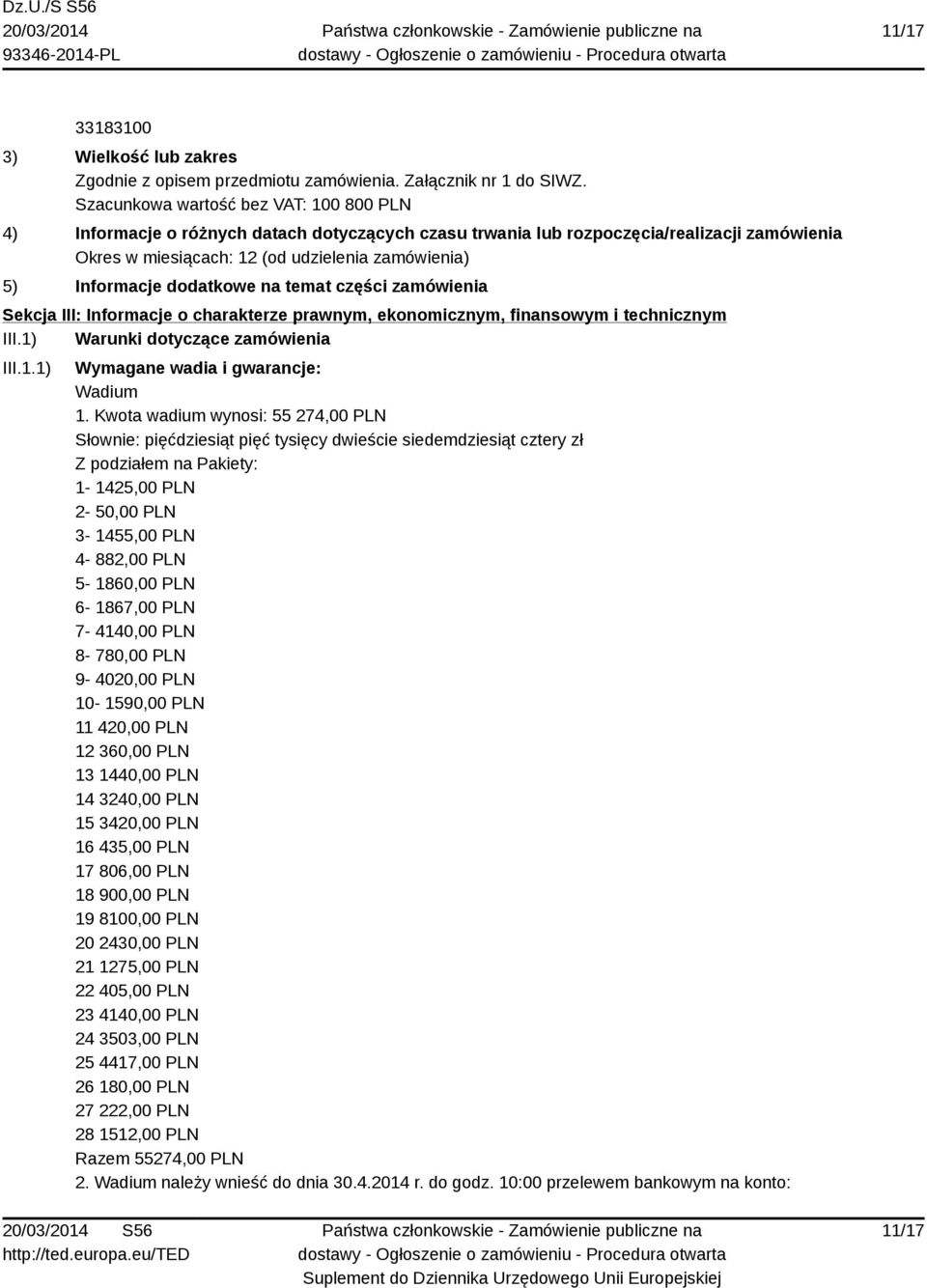 Dz.U./S S56
20/03/2014
93346-2014-PL

Państwa członkowskie - Zamówienie publiczne na dostawy - Ogłoszenie o zamówieniu - Procedura otwarta

11/17

33183100

3) Wielkość lub zakres
Zgodnie z opisem przedmiotu zamówienia. Załącznik nr 1 do SIWZ.
Szacunkowa wartość bez VAT: 100 800 PLN

4) Informacje o różnych datach dotyczących czasu trwania lub rozpoczęcia/realizacji zamówienia
Okres w miesiącach: 12 (od udzielenia zamówienia)

5) Informacje dodatkowe na temat części zamówienia

Sekcja III: Informacje o charakterze prawnym, ekonomicznym, finansowym i technicznym

III.1) Warunki dotyczące zamówienia

III.1.1) Wymagane wadia i gwarancje:
Wadium
1. Kwota wadium wynosi: 55 274,00 PLN
Słownie: pięćdziesiąt pięć tysięcy dwieście siedemdziesiąt cztery zł
Z podziałem na Pakiety:
1- 1425,00 PLN
2- 50,00 PLN
3- 1455,00 PLN
4- 882,00 PLN
5- 1860,00 PLN
6- 1867,00 PLN
7- 4140,00 PLN
8- 780,00 PLN
9- 4020,00 PLN
10- 1590,00 PLN
11 420,00 PLN
12 360,00 PLN
13 1440,00 PLN
14 3240,00 PLN
15 3420,00 PLN
16 435,00 PLN
17 806,00 PLN
18 900,00 PLN
19 8100,00 PLN
20 2430,00 PLN
21 1275,00 PLN
22 405,00 PLN
23 4140,00 PLN
24 3503,00 PLN
25 4417,00 PLN
26 180,00 PLN
27 222,00 PLN
28 1512,00 PLN
Razem 55274,00 PLN
2. Wadium należy wnieść do dnia 30.4.2014 r. do godz. 10:00 przelewem bankowym na konto:

20/03/2014 S56
http://ted.europa.eu/TED

Państwa członkowskie - Zamówienie publiczne na dostawy - Ogłoszenie o zamówieniu - Procedura otwarta
Suplement do Dziennika Urzędowego Unii Europejskiej

11/17